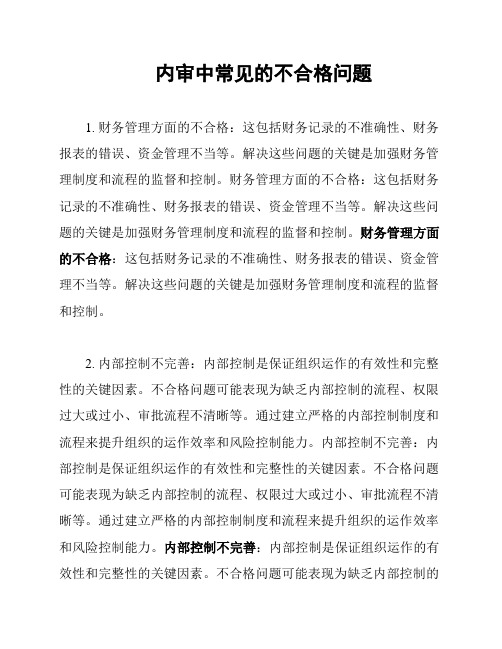 内审中常见的不合格问题

1. 财务管理方面的不合格：这包括财务记录的不准确性、财务报表的错误、资金管理不当等。解决这些问题的关键是加强财务管理制度和流程的监督和控制。财务管理方面的不合格：这包括财务记录的不准确性、财务报表的错误、资金管理不当等。解决这些问题的关键是加强财务管理制度和流程的监督和控制。财务管理方面的不合格：这包括财务记录的不准确性、财务报表的错误、资金管理不当等。解决这些问题的关键是加强财务管理制度和流程的监督和控制。

2. 内部控制不完善：内部控制是保证组织运作的有效性和完整性的关键因素。不合格问题可能表现为缺乏内部控制的流程、权限过大或过小、审批流程不清晰等。通过建立严格的内部控制制度和流程来提升组织的运作效率和风险控制能力。内部控制不完善：内部控制是保证组织运作的有效性和完整性的关键因素。不合格问题可能表现为缺乏内部控制的流程、权限过大或过小、审批流程不清晰等。通过建立严格的内部控制制度和流程来提升组织的运作效率和风险控制能力。内部控制不完善：内部控制是保证组织运作的有效性和完整性的关键因素。不合格问题可能表现为缺乏内部控制的